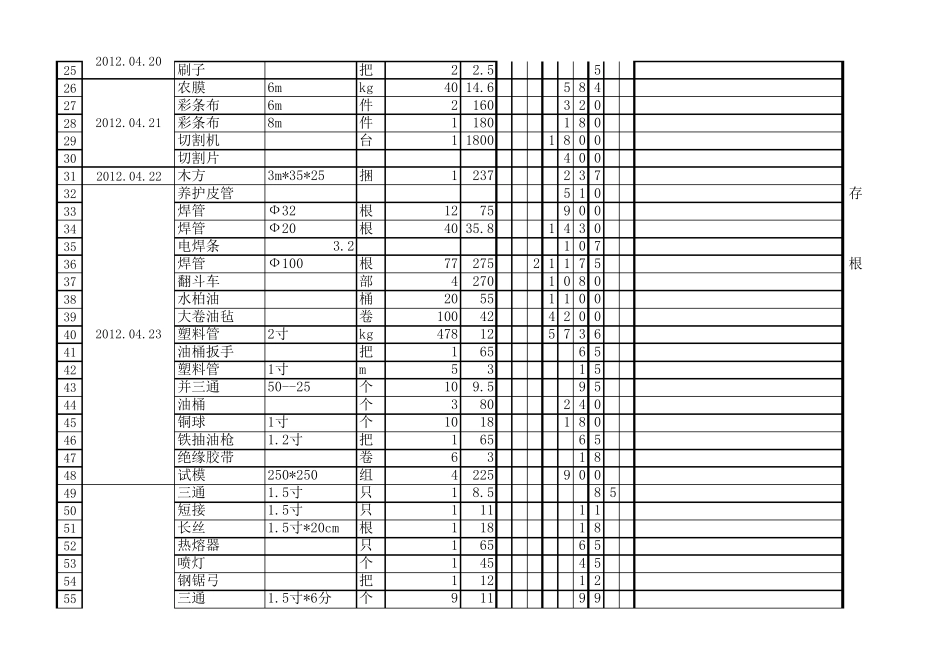 | | | | | | | | | | | | | | | | | |
|---|---|---|---|---|---|---|---|---|---|---|---|---|---|---|---|---|
| 25 | 2012.04.20 | 刷子 | | 把 | 2 | 2.5 | | | | | | 5 | | | | |
| 26 | | 农膜 | 6m | kg | 40 | 14.6 | | | | 5 | 8 | 4 | | | | |
| 27 | | 彩条布 | 6m | 件 | 2 | 160 | | | | 3 | 2 | 0 | | | | |
| 28 | 2012.04.21 | 彩条布 | 8m | 件 | 1 | 180 | | | | 1 | 8 | 0 | | | | |
| 29 | | 切割机 | | 台 | 1 | 1800 | | | 1 | 8 | 0 | 0 | | | | |
| 30 | | 切割片 | | | | | | | | 4 | 0 | 0 | | | | |
| 31 | 2012.04.22 | 木方 | 3m*35*25 | 捆 | 1 | 237 | | | | 2 | 3 | 7 | | | | |
| 32 | | 养护皮管 | | | | | | | | 5 | 1 | 0 | | | | 存 |
| 33 | | 焊管 | Φ32 | 根 | 12 | 75 | | | | 9 | 0 | 0 | | | | |
| 34 | | 焊管 | Φ20 | 根 | 40 | 35.8 | | | 1 | 4 | 3 | 0 | | | | |
| 35 | | 电焊条 | 3.2 | | | | | | | 1 | 0 | 7 | | | | |
| 36 | | 焊管 | Φ100 | 根 | 77 | 275 | | 2 | 1 | 1 | 7 | 5 | | | | 根 |
| 37 | | 翻斗车 | | 部 | 4 | 270 | | | 1 | 0 | 8 | 0 | | | | |
| 38 | | 水柏油 | | 桶 | 20 | 55 | | | 1 | 1 | 0 | 0 | | | | |
| 39 | | 大卷油毡 | | 卷 | 100 | 42 | | | 4 | 2 | 0 | 0 | | | | |
| 40 | 2012.04.23 | 塑料管 | 2寸 | kg | 478 | 12 | | | 5 | 7 | 3 | 6 | | | | |
| 41 | | 油桶扳手 | | 把 | 1 | 65 | | | | | 6 | 5 | | | | |
| 42 | | 塑料管 | 1寸 | m | 5 | 3 | | | | | 1 | 5 | | | | |
| 43 | | 并三通 | 50--25 | 个 | 10 | 9.5 | | | | | 9 | 5 | | | | |
| 44 | | 油桶 | | 个 | 3 | 80 | | | | 2 | 4 | 0 | | | | |
| 45 | | 铜球 | 1寸 | 个 | 10 | 18 | | | | 1 | 8 | 0 | | | | |
| 46 | | 铁抽油枪 | 1.2寸 | 把 | 1 | 65 | | | | | 6 | 5 | | | | |
| 47 | | 绝缘胶带 | | 卷 | 6 | 3 | | | | | 1 | 8 | | | | |
| 48 | | 试模 | 250*250 | 组 | 4 | 225 | | | | 9 | 0 | 0 | | | | |
| 49 | | 三通 | 1.5寸 | 只 | 1 | 8.5 | | | | | | 8 | 5 | | | |
| 50 | | 短接 | 1.5寸 | 只 | 1 | 11 | | | | | 1 | 1 | | | | |
| 51 | | 长丝 | 1.5寸*20cm | 根 | 1 | 18 | | | | | 1 | 8 | | | | |
| 52 | | 热熔器 | | 只 | 1 | 65 | | | | | 6 | 5 | | | | |
| 53 | | 喷灯 | | 个 | 1 | 45 | | | | | 4 | 5 | | | | |
| 54 | | 钢锯弓 | | 把 | 1 | 12 | | | | | 1 | 2 | | | | |
| 55 | | 三通 | 1.5寸*6分 | 个 | 9 | 11 | | | | | 9 | 9 | | | | |